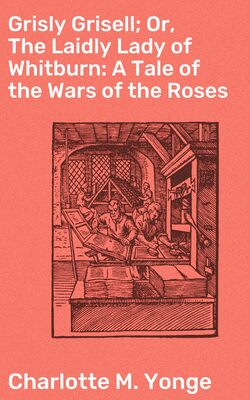 Grisly Grisell; Or, The Laidly Lady of Whitburn: A Tale of the Wars of the Roses

Charlotte M. Yonge